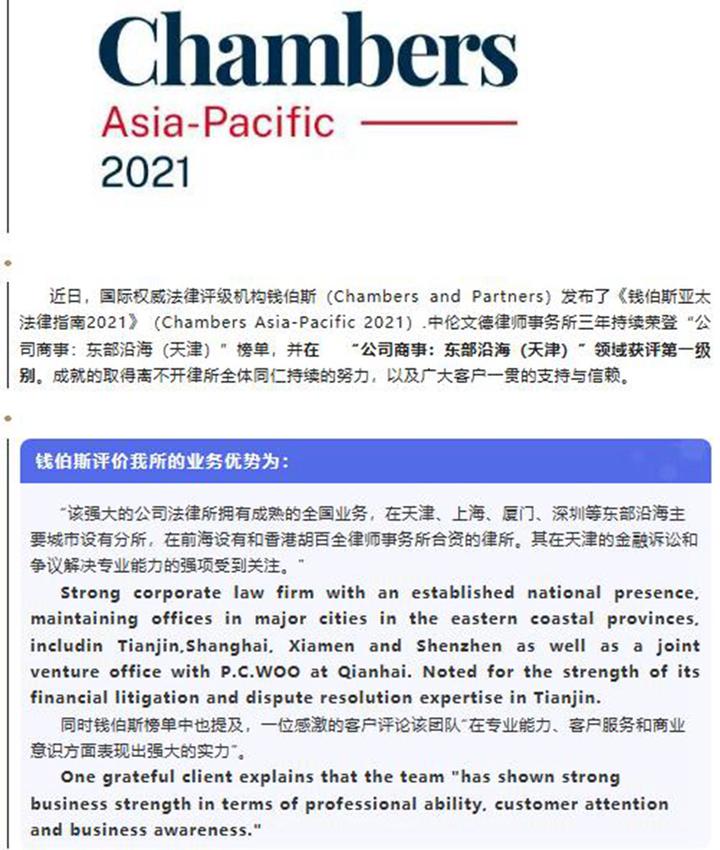 Chambers
Asia-Pacific
2021

近日，国际权威法律评级机构钱伯斯（Chambers and Partners）发布了《钱伯斯亚太法律指南2021》（Chambers Asia-Pacific 2021）.中伦文德律师事务所三年持续荣登“公司商事：东部沿海（天津）”榜单，并在 “公司商事：东部沿海（天津）”领域获评第一级别。成就的取得离不开律所全体同仁持续的努力，以及广大客户一贯的支持与信赖。

钱伯斯评价我所的业务优势为：

“该强大的公司法律所拥有成熟的全国业务，在天津、上海、厦门、深圳等东部沿海主要城市设有分所，在前海设有和香港胡百全律师事务所合资的律所。其在天津的金融诉讼和争议解决专业能力的强项受到关注。”

Strong corporate law firm with an established national presence, maintaining offices in major cities in the eastern coastal provinces, includin Tianjin,Shanghai, Xiamen and Shenzhen as well as a joint venture office with P.C.WOO at Qianhai. Noted for the strength of its financial litigation and dispute resolution expertise in Tianjin.

同时钱伯斯榜单中也提及，一位感激的客户评论该团队“在专业能力、客户服务和商业意识方面表现出强大的实力”。

One grateful client explains that the team "has shown strong business strength in terms of professional ability, customer attention and business awareness."